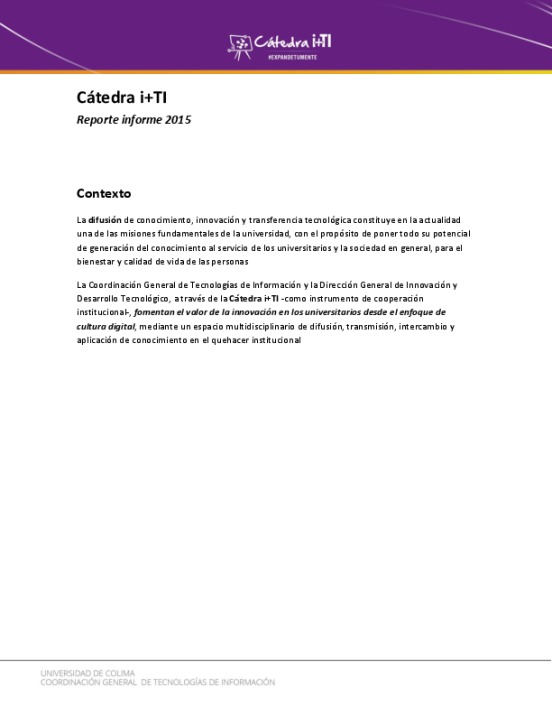 Cátedra i+TI
#EXPANDETUMENTE

Cátedra i+TI

Reporte informe 2015

Contexto

La difusión de conocimiento, innovación y transferencia tecnológica constituye en la actualidad una de las misiones fundamentales de la universidad, con el propósito de poner todo su potencial de generación del conocimiento al servicio de los universitarios y la sociedad en general, para el bienestar y calidad de vida de las personas

La Coordinación General de Tecnologías de Información y la Dirección General de Innovación y Desarrollo Tecnológico, a través de la Cátedra i+TI -como instrumento de cooperación institucional-, fomentan el valor de la innovación en los universitarios desde el enfoque de cultura digital, mediante un espacio multidisciplinario de difusión, transmisión, intercambio y aplicación de conocimiento en el quehacer institucional

UNIVERSIDAD DE COLIMA
COORDINACIÓN GENERAL DE TECNOLOGÍAS DE INFORMACIÓN